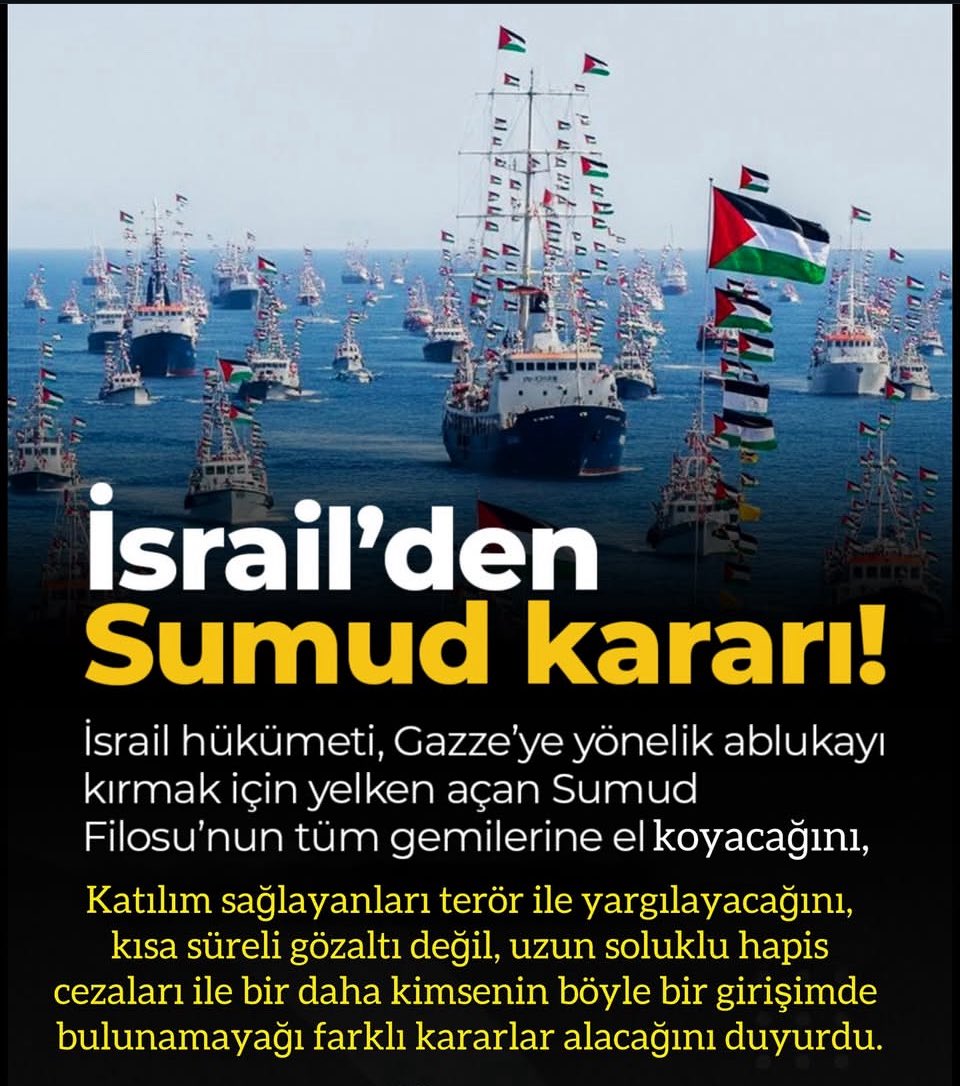 İsrail'den Sumud kararı!

İsrail hükümeti, Gazze'ye yönelik ablukayı kırmak için yelken açan Sumud Filosu'nun tüm gemilerine el koyacağını,

Katılım sağlayanları terör ile yargılayacağını, kısa süreli gözaltı değil, uzun soluklu hapis cezaları ile bir daha kimsenin böyle bir girişimde bulunamayağı farklı kararlar alacağını duyurdu.